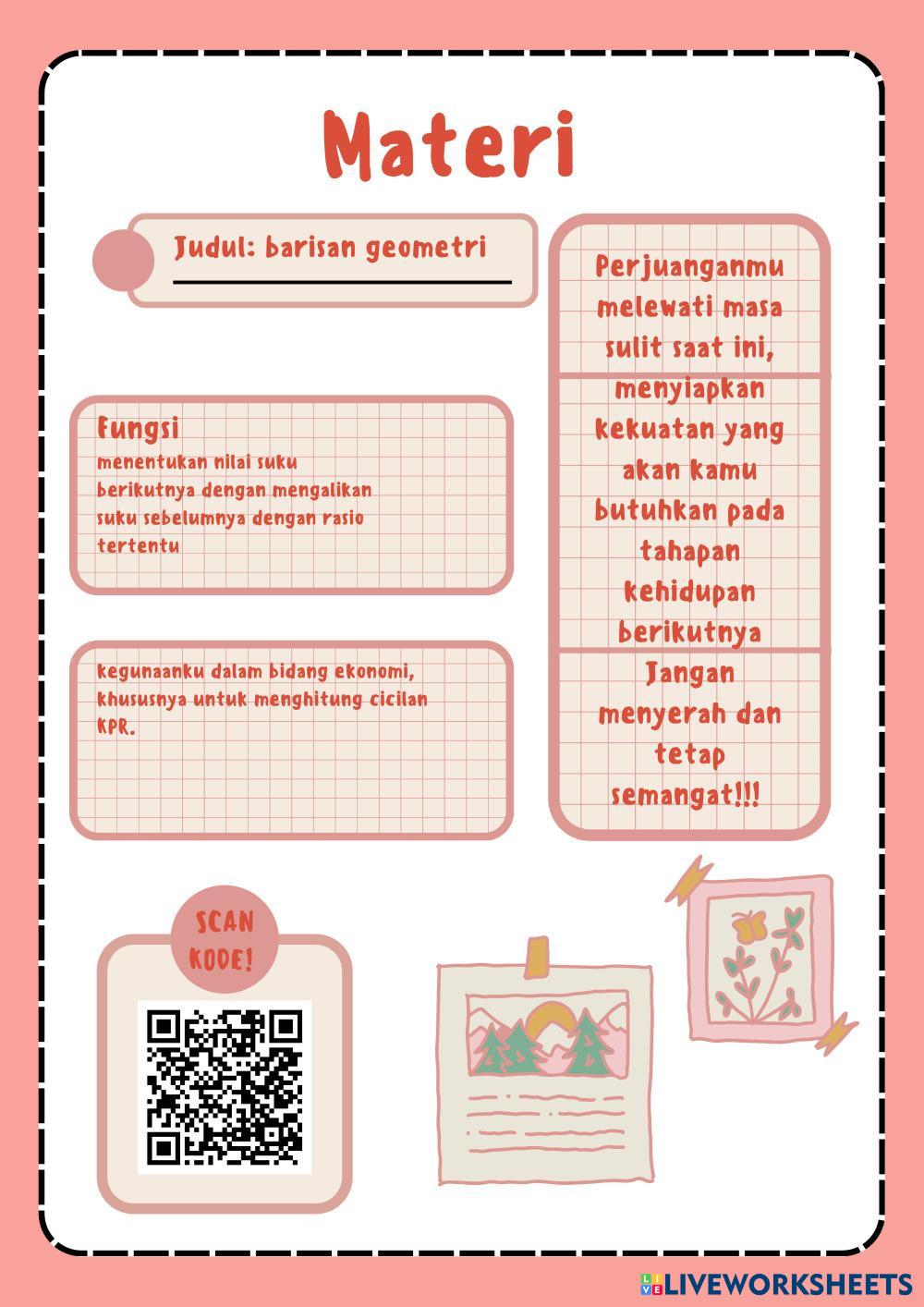 Materi

Judul: barisan geometri

Fungsi
menentukan nilai suku berikutnya dengan mengalikan suku sebelumnya dengan rasio tertentu

kegunaanku dalam bidang ekonomi, khususnya untuk menghitung cicilan KPR.

Perjuanganmu melewati masa sulit saat ini, menyiapkan kekuatan yang akan kamu butuhkan pada tahapan kehidupan berikutnya

Jangan menyerah dan tetap semangat!!!

SCAN KODE!

LIVEWORKSHEETS